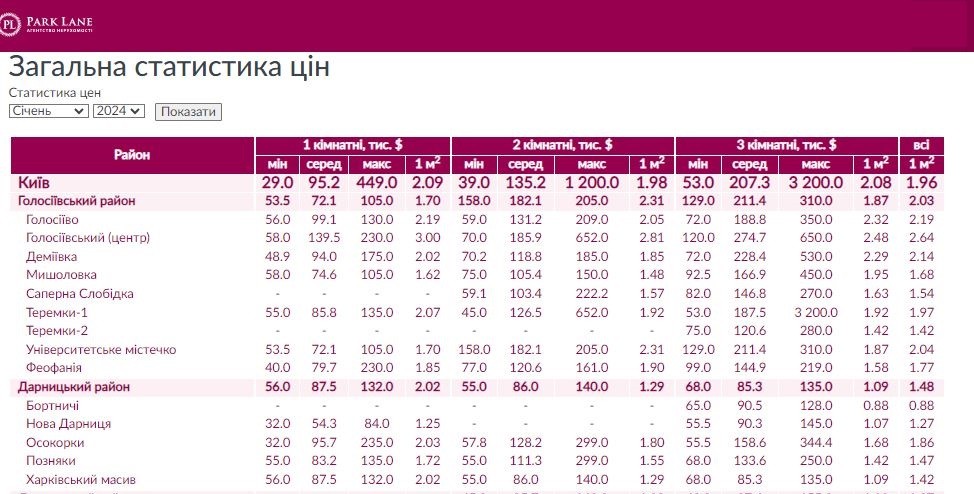 PL PARK LANE АГЕНТСТВО НЕРУХОМОСТІ

Загальна статистика цін

Статистика цен

Січень 2024 Показати

| Район | 1 кімнатні, тис. $ мін | серед | макс | 1 м$^2$ | 2 кімнатні, тис. $ мін | серед | макс | 1 м$^2$ | 3 кімнатні, тис. $ мін | серед | макс | 1 м$^2$ | всі 1 м$^2$ |
|---|---|---|---|---|---|---|---|---|---|---|---|---|---|
| Київ | 29.0 | 95.2 | 449.0 | 2.09 | 39.0 | 135.2 | 1 200.0 | 1.98 | 53.0 | 207.3 | 3 200.0 | 2.08 | 1.96 |
| Голосіївський район | 53.5 | 72.1 | 105.0 | 1.70 | 158.0 | 182.1 | 205.0 | 2.31 | 129.0 | 211.4 | 310.0 | 1.87 | 2.03 |
| Голосіїво | 56.0 | 99.1 | 130.0 | 2.19 | 59.0 | 131.2 | 209.0 | 2.05 | 72.0 | 188.8 | 350.0 | 2.32 | 2.19 |
| Голосіївський (центр) | 58.0 | 139.5 | 230.0 | 3.00 | 70.0 | 185.9 | 652.0 | 2.81 | 120.0 | 274.7 | 650.0 | 2.48 | 2.64 |
| Деміївка | 48.9 | 94.0 | 175.0 | 2.02 | 70.2 | 118.8 | 185.0 | 1.85 | 72.0 | 228.4 | 530.0 | 2.29 | 2.14 |
| Мишоловка | 58.0 | 74.6 | 105.0 | 1.62 | 75.0 | 105.4 | 150.0 | 1.48 | 92.5 | 166.9 | 450.0 | 1.95 | 1.68 |
| Саперна Слобідка | - | - | - | - | 59.1 | 103.4 | 222.2 | 1.57 | 82.0 | 146.8 | 270.0 | 1.63 | 1.54 |
| Теремки-1 | 55.0 | 85.8 | 135.0 | 2.07 | 45.0 | 126.5 | 652.0 | 1.92 | 53.0 | 187.5 | 3 200.0 | 1.92 | 1.97 |
| Теремки-2 | - | - | - | - | - | - | - | - | 75.0 | 120.6 | 280.0 | 1.42 | 1.42 |
| Університетське містечко | 53.5 | 72.1 | 105.0 | 1.70 | 158.0 | 182.1 | 205.0 | 2.31 | 129.0 | 211.4 | 310.0 | 1.87 | 2.04 |
| Феофанія | 40.0 | 79.7 | 230.0 | 1.85 | 77.0 | 120.6 | 161.0 | 1.90 | 99.0 | 144.9 | 219.0 | 1.58 | 1.77 |
| Дарницький район | 56.0 | 87.5 | 132.0 | 2.02 | 55.0 | 86.0 | 140.0 | 1.29 | 68.0 | 85.3 | 135.0 | 1.09 | 1.48 |
| Бортничі | - | - | - | - | - | - | - | - | 65.0 | 90.5 | 128.0 | 0.88 | 0.88 |
| Нова Дарниця | 32.0 | 54.3 | 84.0 | 1.25 | - | - | - | - | 55.5 | 90.3 | 145.0 | 1.07 | 1.27 |
| Осокорки | 32.0 | 95.7 | 235.0 | 2.03 | 57.8 | 128.2 | 299.0 | 1.80 | 55.5 | 158.6 | 344.4 | 1.68 | 1.86 |
| Позняки | 55.0 | 83.2 | 135.0 | 1.72 | 55.0 | 111.3 | 299.0 | 1.55 | 68.0 | 133.6 | 250.0 | 1.42 | 1.47 |
| Харківський масив | 56.0 | 87.5 | 132.0 | 2.02 | 55.0 | 86.0 | 140.0 | 1.29 | 68.0 | 85.3 | 135.0 | 1.09 | 1.42 |